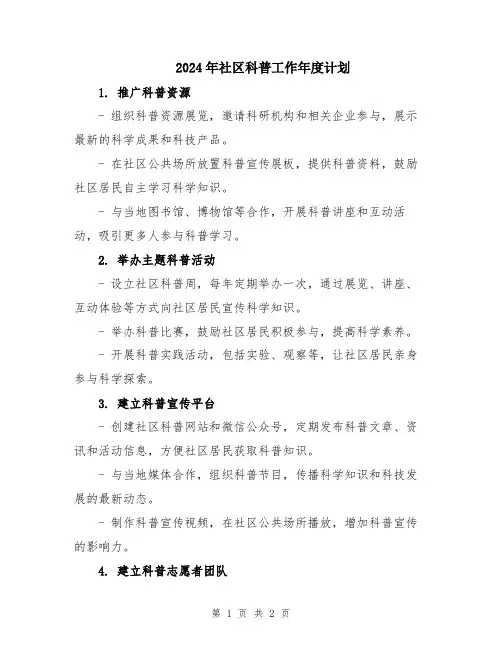 2024年社区科普工作年度计划

1. 推广科普资源

- 组织科普资源展览，邀请科研机构和相关企业参与，展示最新的科学成果和科技产品。

- 在社区公共场所放置科普宣传展板，提供科普资料，鼓励社区居民自主学习科学知识。

- 与当地图书馆、博物馆等合作，开展科普讲座和互动活动，吸引更多人参与科普学习。

2. 举办主题科普活动

- 设立社区科普周，每年定期举办一次，通过展览、讲座、互动体验等方式向社区居民宣传科学知识。

- 举办科普比赛，鼓励社区居民积极参与，提高科学素养。

- 开展科普实践活动，包括实验、观察等，让社区居民亲身参与科学探索。

3. 建立科普宣传平台

- 创建社区科普网站和微信公众号，定期发布科普文章、资讯和活动信息，方便社区居民获取科普知识。

- 与当地媒体合作，组织科普节目，传播科学知识和科技发展的最新动态。

- 制作科普宣传视频，在社区公共场所播放，增加科普宣传的影响力。

4. 建立科普志愿者团队

第 1 页 共 2 页